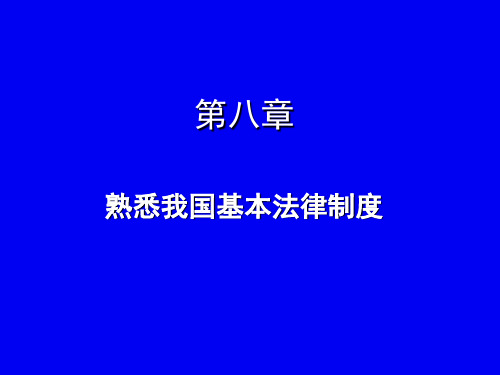 第八章

熟悉我国基本法律制度